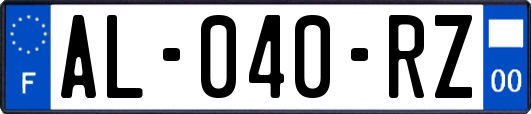 F
AL-040-RZ
00